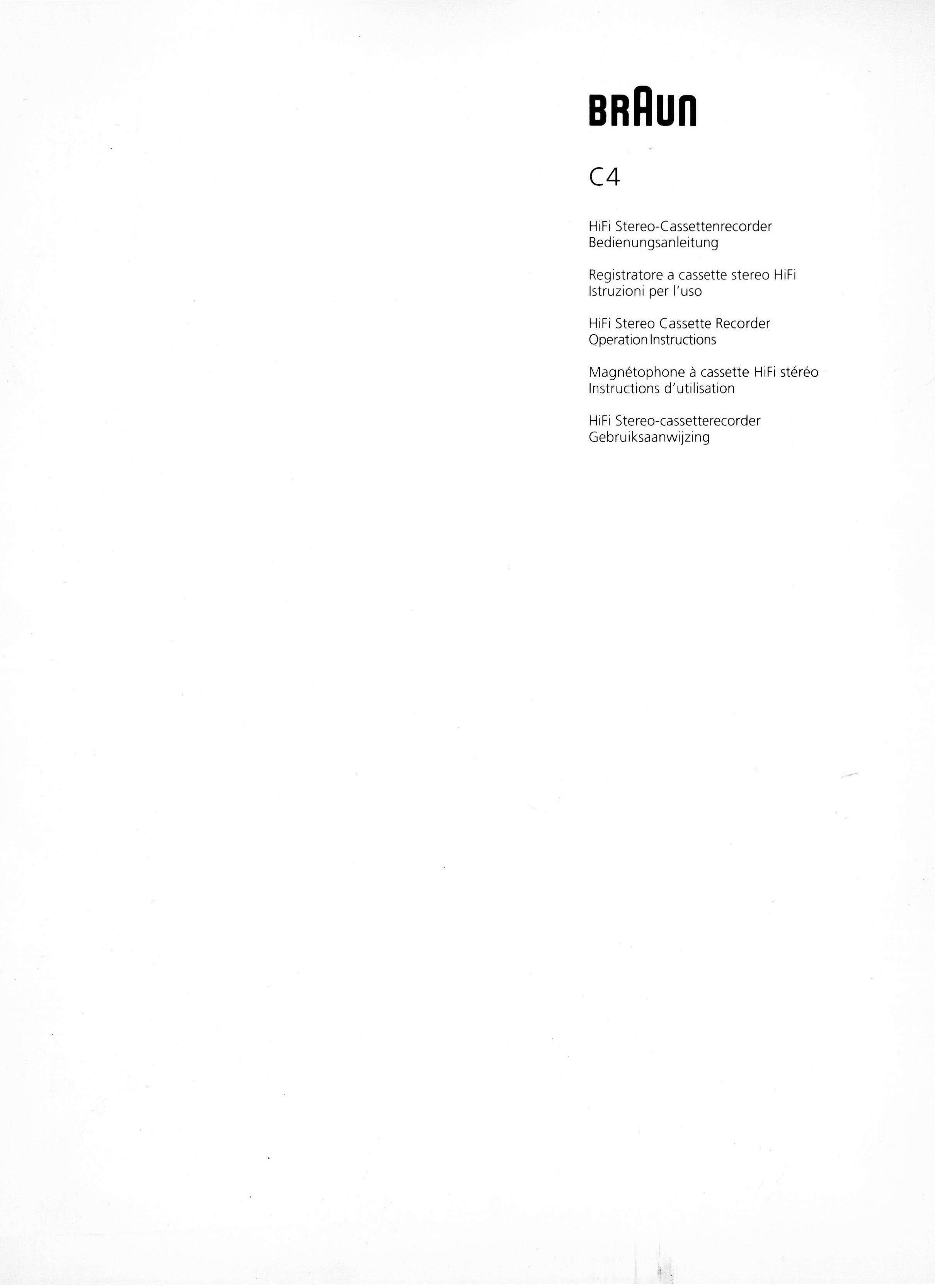 BRAUN

C4

HiFi Stereo-Cassettenrecorder
Bedienungsanleitung

Registratore a cassette stereo HiFi
Istruzioni per l'uso

HiFi Stereo Cassette Recorder
Operation Instructions

Magnétophone à cassette HiFi stéréo
Instructions d'utilisation

HiFi Stereo-cassetterecorder
Gebruiksaanwijzing